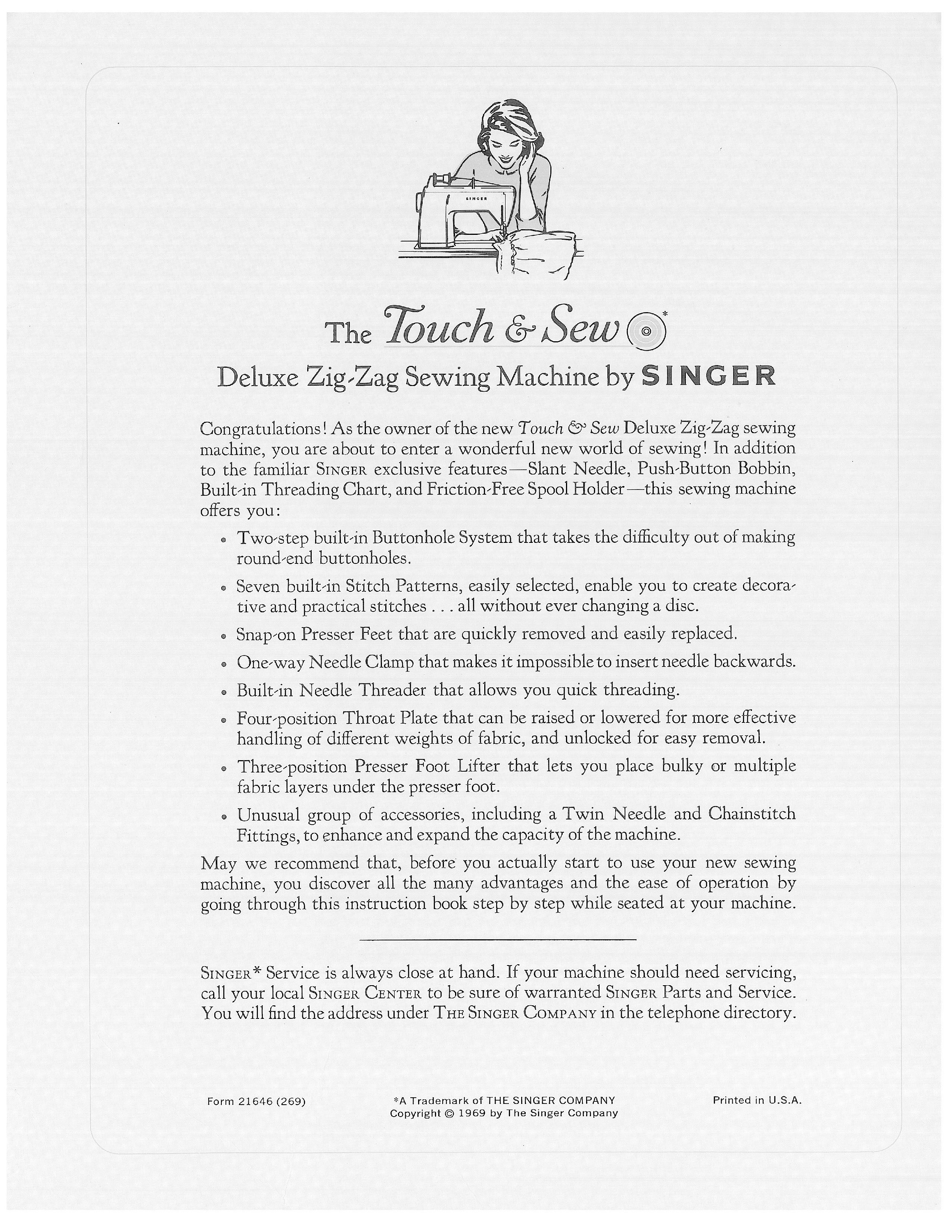 SINGER

The Touch & Sew*

Deluxe Zig-Zag Sewing Machine by SINGER

Congratulations! As the owner of the new Touch & Sew Deluxe Zig-Zag sewing machine, you are about to enter a wonderful new world of sewing! In addition to the familiar SINGER exclusive features—Slant Needle, Push-Button Bobbin, Built-in Threading Chart, and Friction-Free Spool Holder—this sewing machine offers you:

• Two-step built-in Buttonhole System that takes the difficulty out of making round-end buttonholes.

• Seven built-in Stitch Patterns, easily selected, enable you to create decorative and practical stitches . . . all without ever changing a disc.

• Snap-on Presser Feet that are quickly removed and easily replaced.

• One-way Needle Clamp that makes it impossible to insert needle backwards.

• Built-in Needle Threader that allows you quick threading.

• Four-position Throat Plate that can be raised or lowered for more effective handling of different weights of fabric, and unlocked for easy removal.

• Three-position Presser Foot Lifter that lets you place bulky or multiple fabric layers under the presser foot.

• Unusual group of accessories, including a Twin Needle and Chainstitch Fittings, to enhance and expand the capacity of the machine.

May we recommend that, before you actually start to use your new sewing machine, you discover all the many advantages and the ease of operation by going through this instruction book step by step while seated at your machine.

SINGER* Service is always close at hand. If your machine should need servicing, call your local SINGER CENTER to be sure of warranted SINGER Parts and Service. You will find the address under THE SINGER COMPANY in the telephone directory.

Form 21646 (269)

*A Trademark of THE SINGER COMPANY
Copyright © 1969 by The Singer Company

Printed in U.S.A.